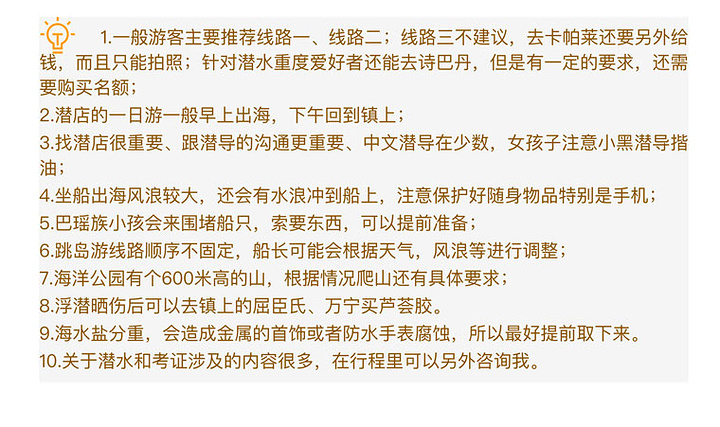 1.一般游客主要推荐线路一、线路二；线路三不建议，去卡帕莱还要另外给钱，而且只能拍照；针对潜水重度爱好者还能去诗巴丹，但是有一定的要求，还需要购买名额；

2.潜店的一日游一般早上出海，下午回到镇上；

3.找潜店很重要、跟潜导的沟通更重要、中文潜导在少数，女孩子注意小黑潜导揩油；

4.坐船出海风浪较大，还会有水浪冲到船上，注意保护好随身物品特别是手机；

5.巴瑶族小孩会来围堵船只，索要东西，可以提前准备；

6.跳岛游线路顺序不固定，船长可能会根据天气，风浪等进行调整；

7.海洋公园有个600米高的山，根据情况爬山还有具体要求；

8.浮潜晒伤后可以去镇上的屈臣氏、万宁买芦荟胶。

9.海水盐分重，会造成金属的首饰或者防水手表腐蚀，所以最好提前取下来。

10.关于潜水和考证涉及的内容很多，在行程里可以另外咨询我。